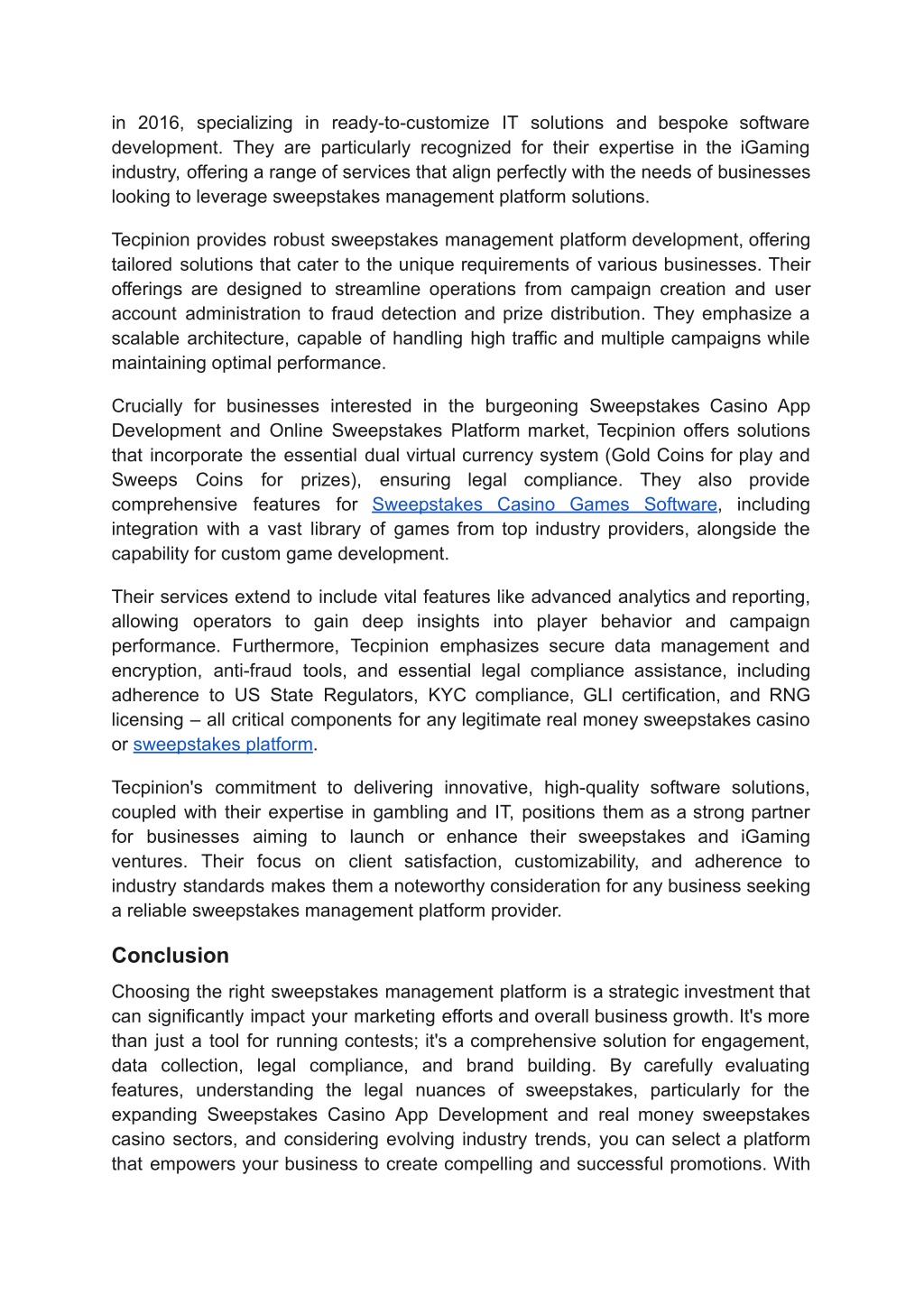 in 2016, specializing in ready-to-customize IT solutions and bespoke software development. They are particularly recognized for their expertise in the iGaming industry, offering a range of services that align perfectly with the needs of businesses looking to leverage sweepstakes management platform solutions.

Tecpinion provides robust sweepstakes management platform development, offering tailored solutions that cater to the unique requirements of various businesses. Their offerings are designed to streamline operations from campaign creation and user account administration to fraud detection and prize distribution. They emphasize a scalable architecture, capable of handling high traffic and multiple campaigns while maintaining optimal performance.

Crucially for businesses interested in the burgeoning Sweepstakes Casino App Development and Online Sweepstakes Platform market, Tecpinion offers solutions that incorporate the essential dual virtual currency system (Gold Coins for play and Sweeps Coins for prizes), ensuring legal compliance. They also provide comprehensive features for Sweepstakes Casino Games Software, including integration with a vast library of games from top industry providers, alongside the capability for custom game development.

Their services extend to include vital features like advanced analytics and reporting, allowing operators to gain deep insights into player behavior and campaign performance. Furthermore, Tecpinion emphasizes secure data management and encryption, anti-fraud tools, and essential legal compliance assistance, including adherence to US State Regulators, KYC compliance, GLI certification, and RNG licensing – all critical components for any legitimate real money sweepstakes casino or sweepstakes platform.

Tecpinion's commitment to delivering innovative, high-quality software solutions, coupled with their expertise in gambling and IT, positions them as a strong partner for businesses aiming to launch or enhance their sweepstakes and iGaming ventures. Their focus on client satisfaction, customizability, and adherence to industry standards makes them a noteworthy consideration for any business seeking a reliable sweepstakes management platform provider.

Conclusion

Choosing the right sweepstakes management platform is a strategic investment that can significantly impact your marketing efforts and overall business growth. It's more than just a tool for running contests; it's a comprehensive solution for engagement, data collection, legal compliance, and brand building. By carefully evaluating features, understanding the legal nuances of sweepstakes, particularly for the expanding Sweepstakes Casino App Development and real money sweepstakes casino sectors, and considering evolving industry trends, you can select a platform that empowers your business to create compelling and successful promotions. With